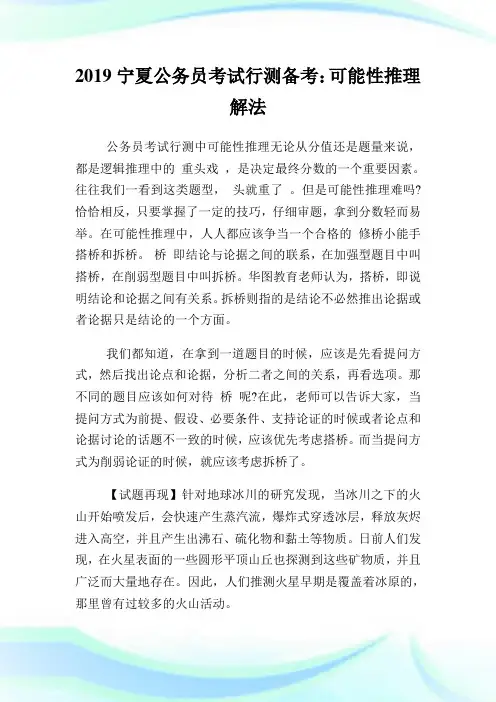 2019 宁夏公务员考试行测备考:可能性推理解法

公务员考试行测中可能性推理无论从分值还是题量来说，都是逻辑推理中的 重头戏 ，是决定最终分数的一个重要因素。往往我们一看到这类题型， 头就重了 。但是可能性推理难吗?恰恰相反，只要掌握了一定的技巧，仔细审题，拿到分数轻而易举。在可能性推理中，人人都应该争当一个合格的 修桥小能手 搭桥和拆桥。 桥 即结论与论据之间的联系，在加强型题目中叫搭桥，在削弱型题目中叫拆桥。华图教育老师认为，搭桥，即说明结论和论据之间有关系。拆桥则指的是结论不必然推出论据或者论据只是结论的一个方面。

我们都知道，在拿到一道题目的时候，应该是先看提问方式，然后找出论点和论据，分析二者之间的关系，再看选项。那不同的题目应该如何对待 桥 呢?在此，老师可以告诉大家，当提问方式为前提、假设、必要条件、支持论证的时候或者论点和论据讨论的话题不一致的时候，应该优先考虑搭桥。而当提问方式为削弱论证的时候，就应该考虑拆桥了。

【试题再现】针对地球冰川的研究发现，当冰川之下的火山开始喷发后，会快速产生蒸汽流，爆炸式穿透冰层，释放灰烬进入高空，并且产生出沸石、硫化物和黏土等物质。日前人们发现，在火星表面的一些圆形平顶山丘也探测到这些矿物质，并且广泛而大量地存在。因此，人们推测火星早期是覆盖着冰原的，那里曾有过较多的火山活动。